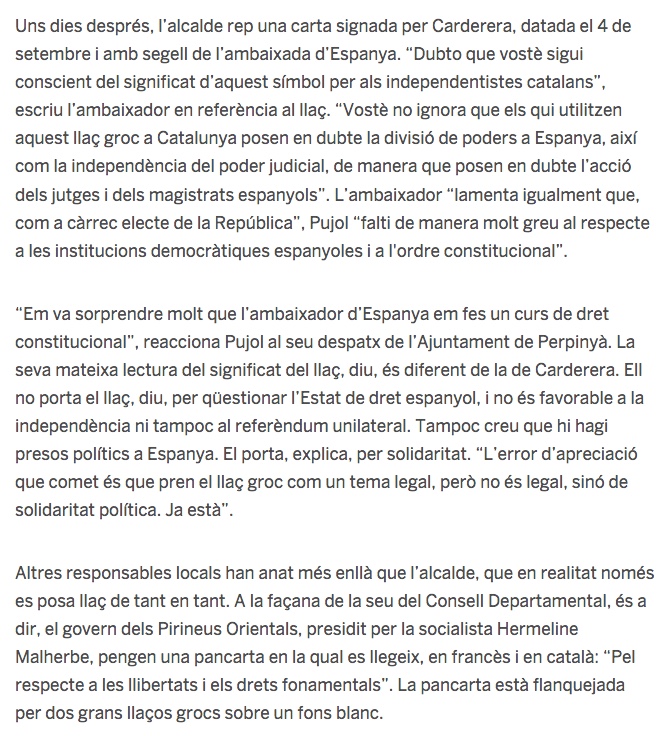 Uns dies després, l'alcalde rep una carta signada per Carderera, datada el 4 de setembre i amb segell de l'ambaixada d'Espanya. "Dubto que vostè sigui conscient del significat d'aquest símbol per als independentistes catalans", escriu l'ambaixador en referència al llaç. "Vostè no ignora que els qui utilitzen aquest llaç groc a Catalunya posen en dubte la divisió de poders a Espanya, així com la independència del poder judicial, de manera que posen en dubte l'acció dels jutges i dels magistrats espanyols". L'ambaixador "lamenta igualment que, com a càrrec electe de la República", Pujol "falti de manera molt greu al respecte a les institucions democràtiques espanyoles i a l'ordre constitucional".

"Em va sorprendre molt que l'ambaixador d'Espanya em fes un curs de dret constitucional", reacciona Pujol al seu despatx de l'Ajuntament de Perpinyà. La seva mateixa lectura del significat del llaç, diu, és diferent de la de Carderera. Ell no porta el llaç, diu, per qüestionar l'Estat de dret espanyol, i no és favorable a la independència ni tampoc al referèndum unilateral. Tampoc creu que hi hagi presos polítics a Espanya. El porta, explica, per solidaritat. "L'error d'apreciació que comet és que pren el llaç groc com un tema legal, però no és legal, sinó de solidaritat política. Ja està".

Altres responsables locals han anat més enllà que l'alcalde, que en realitat només es posa llaç de tant en tant. A la façana de la seu del Consell Departamental, és a dir, el govern dels Pirineus Orientals, presidit per la socialista Hermeline Malherbe, pengen una pancarta en la qual es llegeix, en francès i en català: "Pel respecte a les llibertats i els drets fonamentals". La pancarta està flanquejada per dos grans llaços grocs sobre un fons blanc.